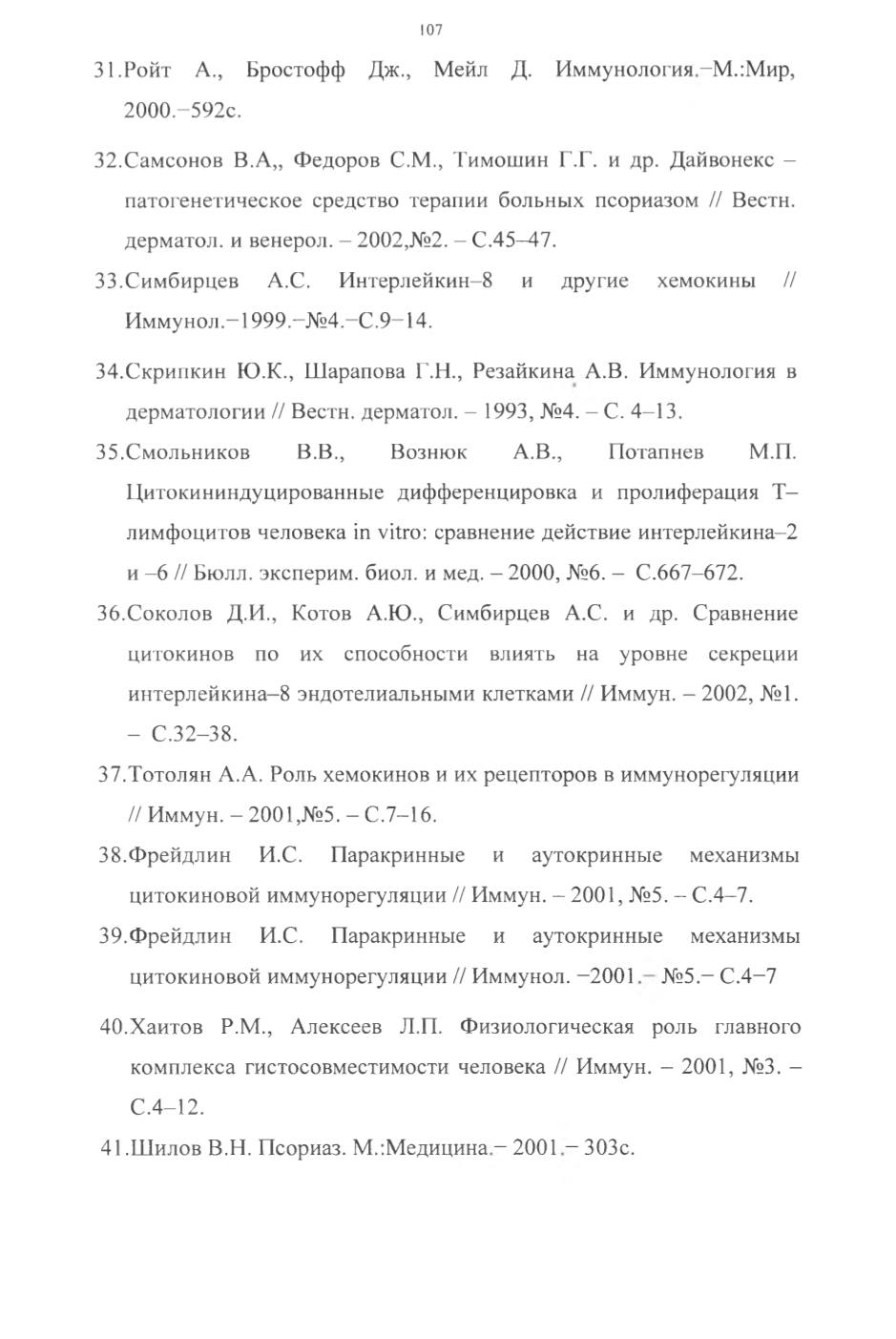 107

31.Ройт А., Бростофф Дж., Мейл Д. Иммунология.–М.:Мир, 2000.–592с.

32.Самсонов В.А,, Федоров С.М., Тимошин Г.Г. и др. Дайвонекс – патогенетическое средство терапии больных псориазом // Вестн. дерматол. и венерол. – 2002,№2. – С.45–47.

33.Симбирцев А.С. Интерлейкин–8 и другие хемокины // Иммунол.–1999.–№4.–С.9–14.

34.Скрипкин Ю.К., Шарапова Г.Н., Резайкина А.В. Иммунология в дерматологии // Вестн. дерматол. – 1993, №4. – С. 4–13.

35.Смольников В.В., Вознюк А.В., Потапнев М.П. Цитокининдуцированные дифференцировка и пролиферация Т–лимфоцитов человека in vitro: сравнение действие интерлейкина–2 и –6 // Бюлл. эксперим. биол. и мед. – 2000, №6. – С.667–672.

36.Соколов Д.И., Котов А.Ю., Симбирцев А.С. и др. Сравнение цитокинов по их способности влиять на уровне секреции интерлейкина–8 эндотелиальными клетками // Иммун. – 2002, №1. – С.32–38.

37.Тотолян А.А. Роль хемокинов и их рецепторов в иммунорегуляции // Иммун. – 2001,№5. – С.7–16.

38.Фрейдлин И.С. Паракринные и аутокринные механизмы цитокиновой иммунорегуляции // Иммун. – 2001, №5. – С.4–7.

39.Фрейдлин И.С. Паракринные и аутокринные механизмы цитокиновой иммунорегуляции // Иммунол. –2001.– №5.– С.4–7

40.Хаитов Р.М., Алексеев Л.П. Физиологическая роль главного комплекса гистосовместимости человека // Иммун. – 2001, №3. – С.4–12.

41.Шилов В.Н. Псориаз. М.:Медицина.– 2001.– 303с.